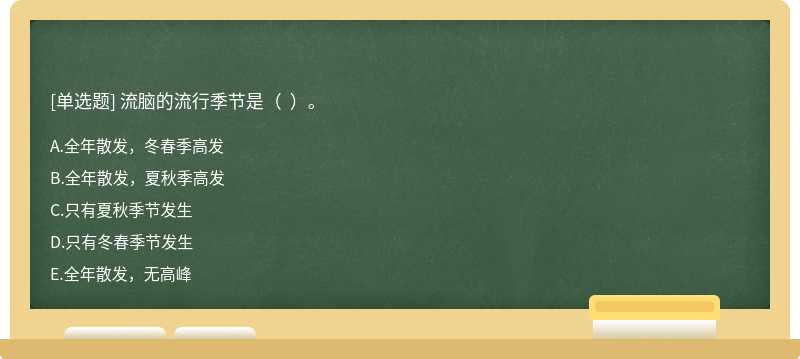 [单选题] 流脑的流行季节是（ ）。

A.全年散发，冬春季高发

B.全年散发，夏秋季高发

C.只有夏秋季节发生

D.只有冬春季节发生

E.全年散发，无高峰